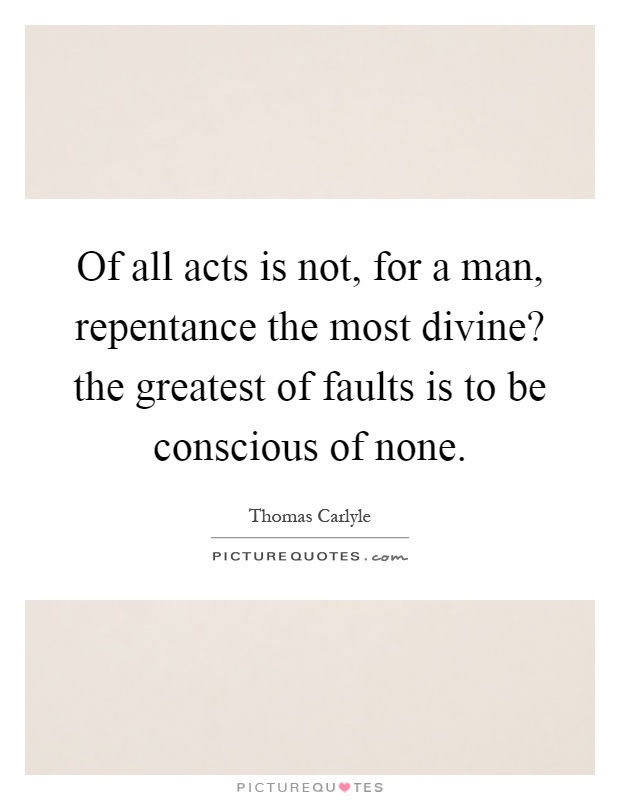 Of all acts is not, for a man, repentance the most divine? the greatest of faults is to be conscious of none.

Thomas Carlyle

PICTUREQUOTES.com

PICTUREQUOTES